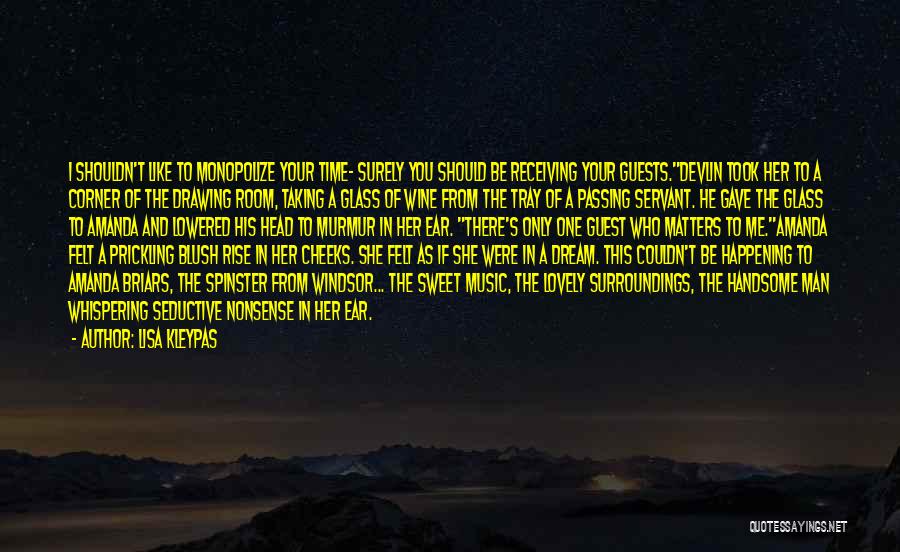 I SHOULDN'T LIKE TO MONOPOLIZE YOUR TIME- SURELY YOU SHOULD BE RECEIVING YOUR GUESTS."DEVLIN TOOK HER TO A CORNER OF THE DRAWING ROOM, TAKING A GLASS OF WINE FROM THE TRAY OF A PASSING SERVANT. HE GAVE THE GLASS TO AMANDA AND LOWERED HIS HEAD TO MURMUR IN HER EAR. "THERE'S ONLY ONE GUEST WHO MATTERS TO ME."AMANDA FELT A PRICKLING BLUSH RISE IN HER CHEEKS. SHE FELT AS IF SHE WERE IN A DREAM. THIS COULDN'T BE HAPPENING TO AMANDA BRIARS, THE SPINSTER FROM WINDSOR... THE SWEET MUSIC, THE LOVELY SURROUNDINGS, THE HANDSOME MAN WHISPERING SEDUCTIVE NONSENSE IN HER EAR.

- AUTHOR: LISA KLEYPAS

QUOTESSAYINGS.NET